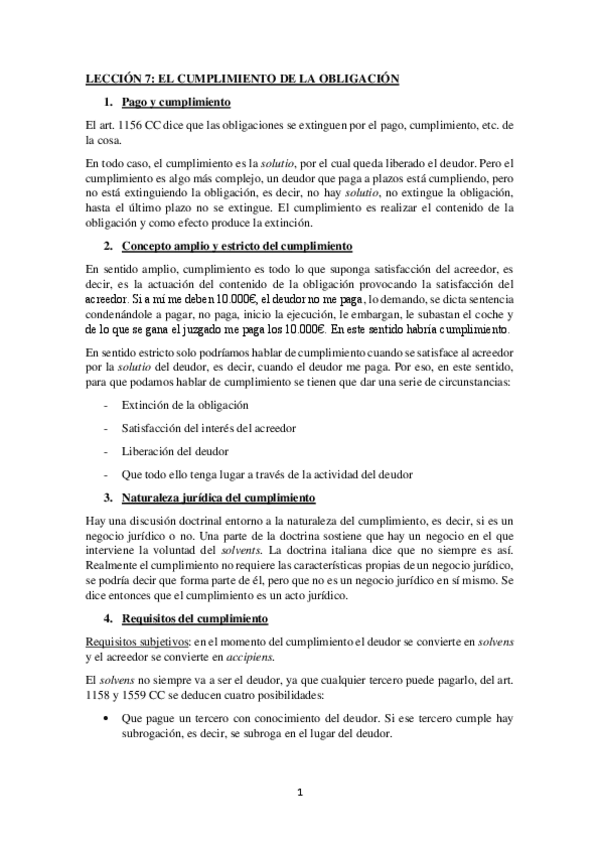 LECCIÓN 7: EL CUMPLIMIENTO DE LA OBLIGACIÓN

1. Pago y cumplimiento

El art. 1156 CC dice que las obligaciones se extinguen por el pago, cumplimiento, etc. de la cosa.

En todo caso, el cumplimiento es la solutio, por el cual queda liberado el deudor. Pero el cumplimiento es algo más complejo, un deudor que paga a plazos está cumpliendo, pero no está extinguiendo la obligación, es decir, no hay solutio, no extingue la obligación, hasta el último plazo no se extingue. El cumplimiento es realizar el contenido de la obligación y como efecto produce la extinción.

2. Concepto amplio y estricto del cumplimiento

En sentido amplio, cumplimiento es todo lo que suponga satisfacción del acreedor, es decir, es la actuación del contenido de la obligación provocando la satisfacción del acreedor. Si a mí me deben 10.000€, el deudor no me paga, lo demando, se dicta sentencia condenándole a pagar, no paga, inicio la ejecución, le embargan, le subastan el coche y de lo que se gana el juzgado me paga los 10.000€. En este sentido habría cumplimiento.

En sentido estricto solo podríamos hablar de cumplimiento cuando se satisface al acreedor por la solutio del deudor, es decir, cuando el deudor me paga. Por eso, en este sentido, para que podamos hablar de cumplimiento se tienen que dar una serie de circunstancias:

- Extinción de la obligación
- Satisfacción del interés del acreedor
- Liberación del deudor
- Que todo ello tenga lugar a través de la actividad del deudor

3. Naturaleza jurídica del cumplimiento

Hay una discusión doctrinal entorno a la naturaleza del cumplimiento, es decir, si es un negocio jurídico o no. Una parte de la doctrina sostiene que hay un negocio en el que interviene la voluntad del solvents. La doctrina italiana dice que no siempre es así. Realmente el cumplimiento no requiere las características propias de un negocio jurídico, se podría decir que forma parte de él, pero que no es un negocio jurídico en sí mismo. Se dice entonces que el cumplimiento es un acto jurídico.

4. Requisitos del cumplimiento

Requisitos subjetivos: en el momento del cumplimiento el deudor se convierte en solvens y el acreedor se convierte en accipiens.

El solvens no siempre va a ser el deudor, ya que cualquier tercero puede pagarlo, del art. 1158 y 1559 CC se deducen cuatro posibilidades:

• Que pague un tercero con conocimiento del deudor. Si ese tercero cumple hay subrogación, es decir, se subroga en el lugar del deudor.

1